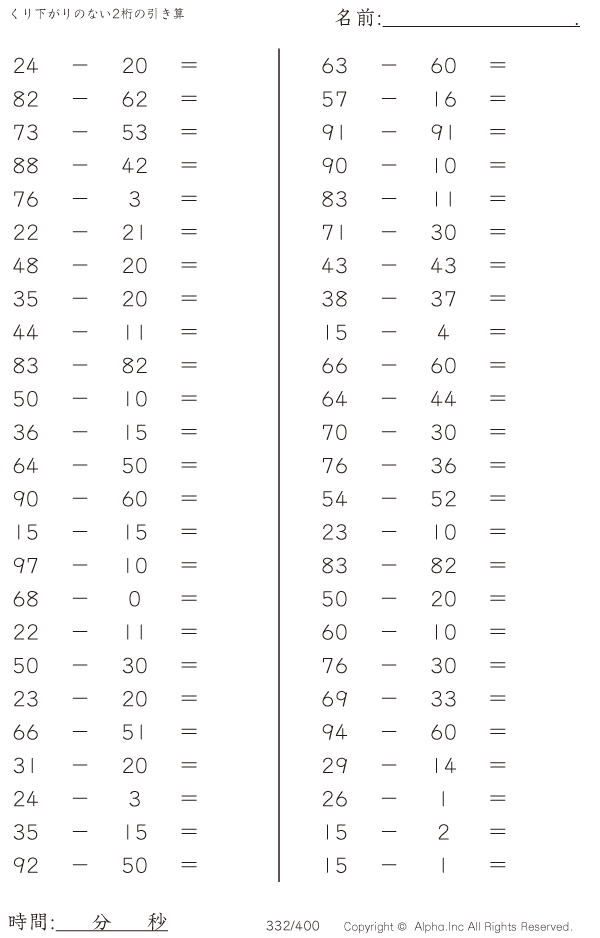 くり下がりのない2桁の引き算

名前:____.

$24 - 20 =$
$82 - 62 =$
$73 - 53 =$
$88 - 42 =$
$76 - 3 =$
$22 - 21 =$
$48 - 20 =$
$35 - 20 =$
$44 - 11 =$
$83 - 82 =$
$50 - 10 =$
$36 - 15 =$
$64 - 50 =$
$90 - 60 =$
$15 - 15 =$
$97 - 10 =$
$68 - 0 =$
$22 - 11 =$
$50 - 30 =$
$23 - 20 =$
$66 - 51 =$
$31 - 20 =$
$24 - 3 =$
$35 - 15 =$
$92 - 50 =$

$63 - 60 =$
$57 - 16 =$
$91 - 91 =$
$90 - 10 =$
$83 - 11 =$
$71 - 30 =$
$43 - 43 =$
$38 - 37 =$
$15 - 4 =$
$66 - 60 =$
$64 - 44 =$
$70 - 30 =$
$76 - 36 =$
$54 - 52 =$
$23 - 10 =$
$83 - 82 =$
$50 - 20 =$
$60 - 10 =$
$76 - 30 =$
$69 - 33 =$
$94 - 60 =$
$29 - 14 =$
$26 - 1 =$
$15 - 2 =$
$15 - 1 =$

時間:____分____秒

332/400 Copyright © Alpha.Inc All Rights Reserved.